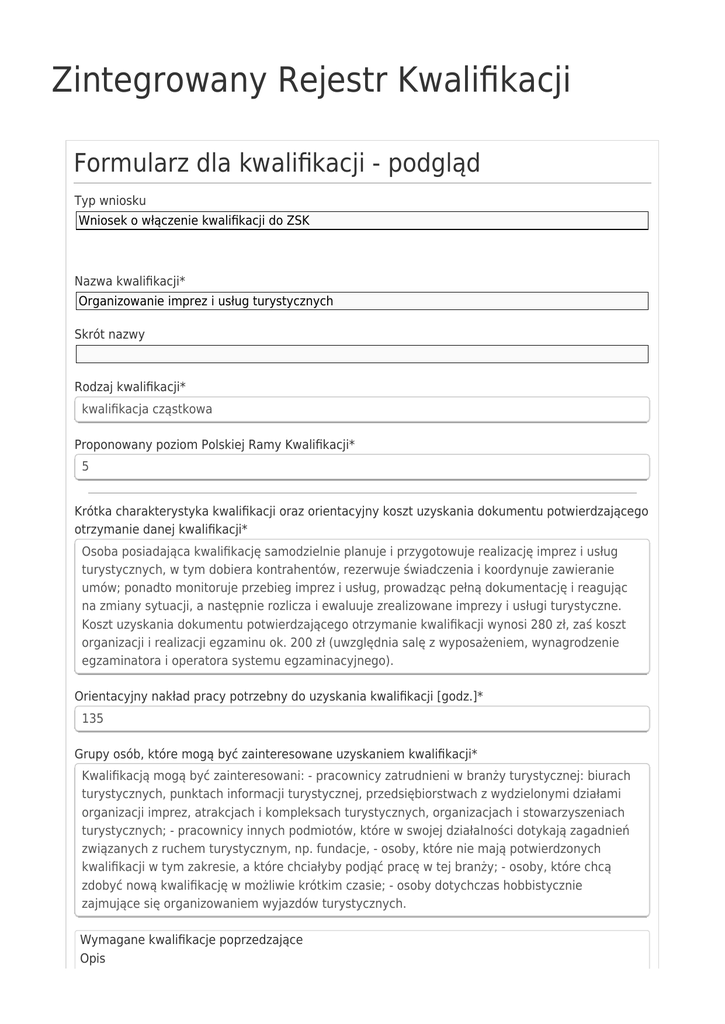 Zintegrowany Rejestr Kwalifikacji

Formularz dla kwalifikacji - podgląd

Typ wniosku
Wniosek o włączenie kwalifikacji do ZSK

Nazwa kwalifikacji*
Organizowanie imprez i usług turystycznych

Skrót nazwy

Rodzaj kwalifikacji*
kwalifikacja cząstkowa

Proponowany poziom Polskiej Ramy Kwalifikacji*
5

Krótka charakterystyka kwalifikacji oraz orientacyjny koszt uzyskania dokumentu potwierdzającego otrzymanie danej kwalifikacji*
Osoba posiadająca kwalifikację samodzielnie planuje i przygotowuje realizację imprez i usług turystycznych, w tym dobiera kontrahentów, rezerwuje świadczenia i koordynuje zawieranie umów; ponadto monitoruje przebieg imprez i usług, prowadząc pełną dokumentację i reagując na zmiany sytuacji, a następnie rozlicza i ewaluuje zrealizowane imprezy i usługi turystyczne. Koszt uzyskania dokumentu potwierdzającego otrzymanie kwalifikacji wynosi 280 zł, zaś koszt organizacji i realizacji egzaminu ok. 200 zł (uwzględnia salę z wyposażeniem, wynagrodzenie egzaminatora i operatora systemu egzaminacyjnego).

Orientacyjny nakład pracy potrzebny do uzyskania kwalifikacji [godz.]*
135

Grupy osób, które mogą być zainteresowane uzyskaniem kwalifikacji*
Kwalifikacją mogą być zainteresowani: - pracownicy zatrudnieni w branży turystycznej: biurach turystycznych, punktach informacji turystycznej, przedsiębiorstwach z wydzielonymi działami organizacji imprez, atrakcjach i kompleksach turystycznych, organizacjach i stowarzyszeniach turystycznych; - pracownicy innych podmiotów, które w swojej działalności dotykają zagadnień związanych z ruchem turystycznym, np. fundacje, - osoby, które nie mają potwierdzonych kwalifikacji w tym zakresie, a które chciałyby podjąć pracę w tej branży; - osoby, które chcą zdobyć nową kwalifikację w możliwie krótkim czasie; - osoby dotychczas hobbistycznie zajmujące się organizowaniem wyjazdów turystycznych.

Wymagane kwalifikacje poprzedzające
Opis